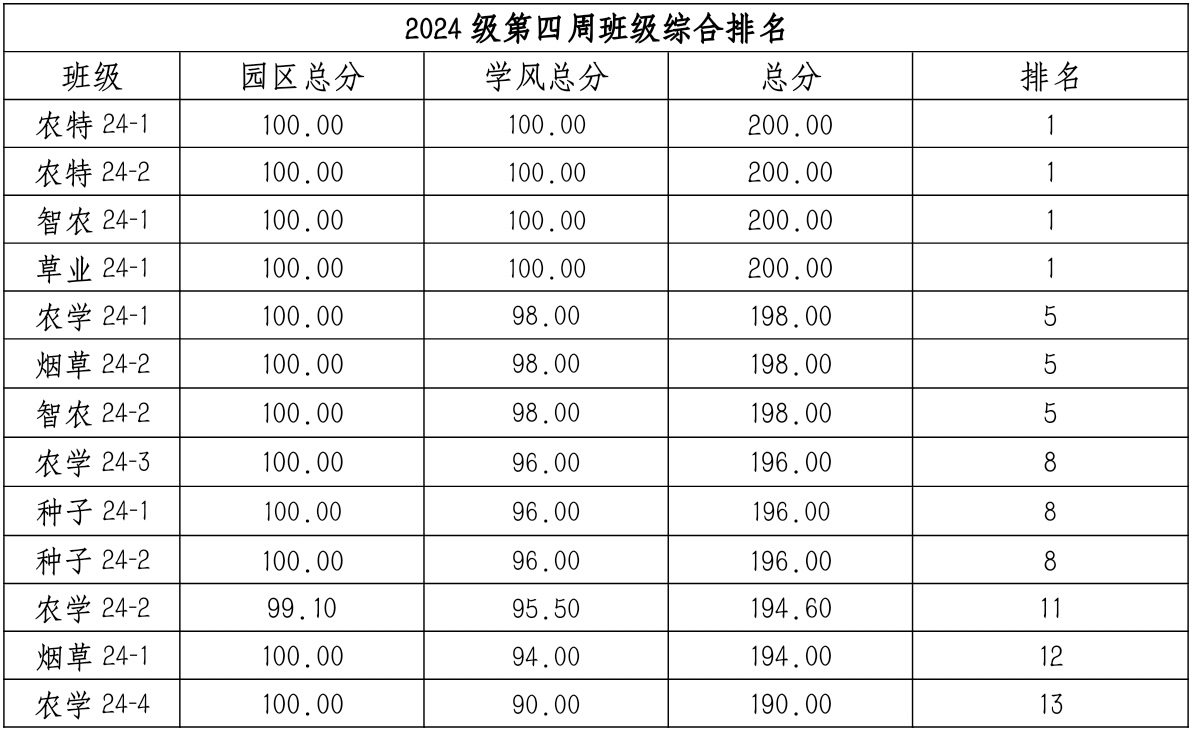 2024 级第四周班级综合排名

| 班级 | 园区总分 | 学风总分 | 总分 | 排名 |
|---|---|---|---|---|
| 农特 24-1 | 100.00 | 100.00 | 200.00 | 1 |
| 农特 24-2 | 100.00 | 100.00 | 200.00 | 1 |
| 智农 24-1 | 100.00 | 100.00 | 200.00 | 1 |
| 草业 24-1 | 100.00 | 100.00 | 200.00 | 1 |
| 农学 24-1 | 100.00 | 98.00 | 198.00 | 5 |
| 烟草 24-2 | 100.00 | 98.00 | 198.00 | 5 |
| 智农 24-2 | 100.00 | 98.00 | 198.00 | 5 |
| 农学 24-3 | 100.00 | 96.00 | 196.00 | 8 |
| 种子 24-1 | 100.00 | 96.00 | 196.00 | 8 |
| 种子 24-2 | 100.00 | 96.00 | 196.00 | 8 |
| 农学 24-2 | 99.10 | 95.50 | 194.60 | 11 |
| 烟草 24-1 | 100.00 | 94.00 | 194.00 | 12 |
| 农学 24-4 | 100.00 | 90.00 | 190.00 | 13 |